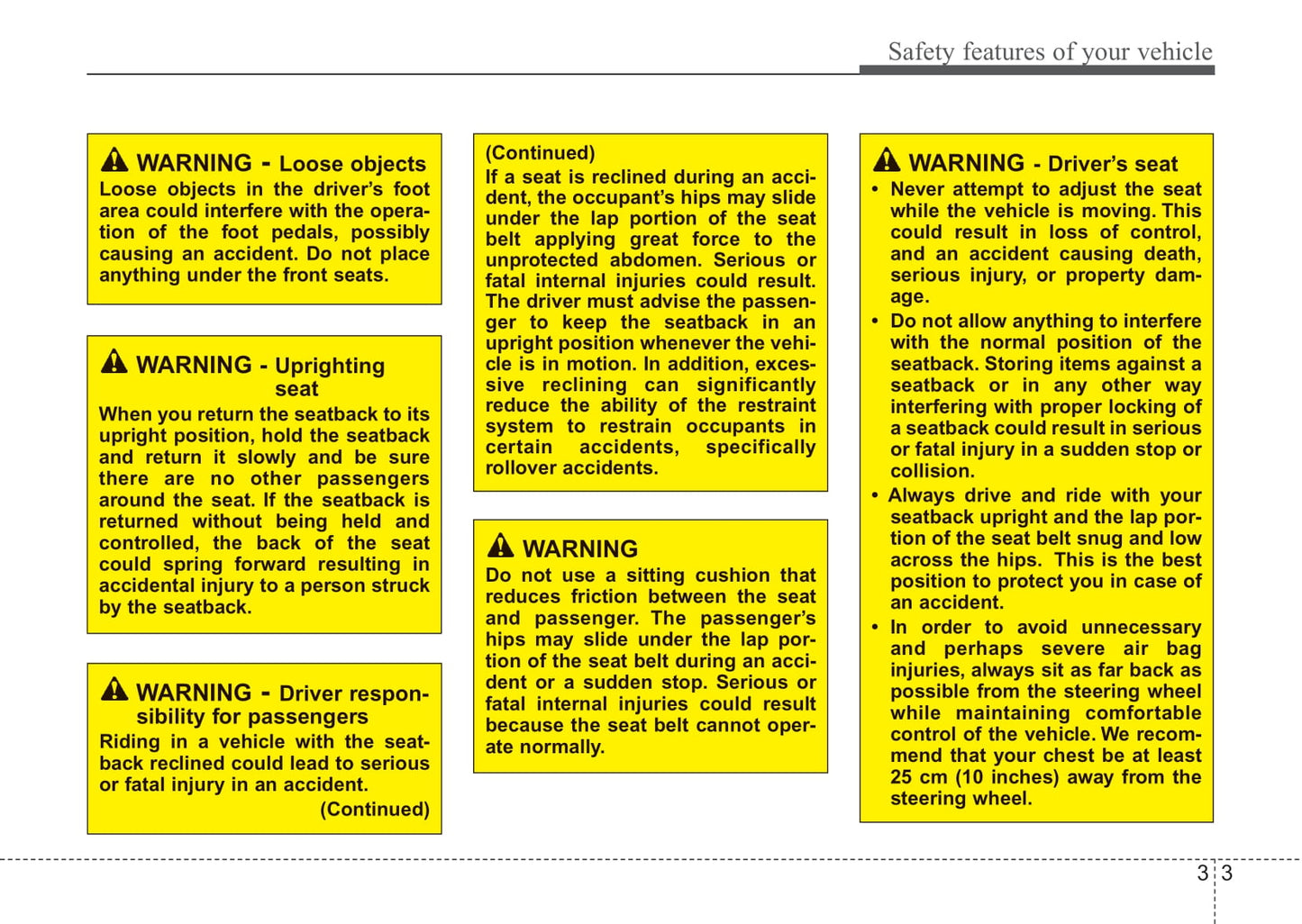 Safety features of your vehicle

WARNING - Loose objects
Loose objects in the driver's foot area could interfere with the operation of the foot pedals, possibly causing an accident. Do not place anything under the front seats.

WARNING - Uprighting seat
When you return the seatback to its upright position, hold the seatback and return it slowly and be sure there are no other passengers around the seat. If the seatback is returned without being held and controlled, the back of the seat could spring forward resulting in accidental injury to a person struck by the seatback.

WARNING - Driver responsibility for passengers
Riding in a vehicle with the seatback reclined could lead to serious or fatal injury in an accident.
(Continued)

(Continued)
If a seat is reclined during an accident, the occupant's hips may slide under the lap portion of the seat belt applying great force to the unprotected abdomen. Serious or fatal internal injuries could result. The driver must advise the passenger to keep the seatback in an upright position whenever the vehicle is in motion. In addition, excessive reclining can significantly reduce the ability of the restraint system to restrain occupants in certain accidents, specifically rollover accidents.

WARNING
Do not use a sitting cushion that reduces friction between the seat and passenger. The passenger's hips may slide under the lap portion of the seat belt during an accident or a sudden stop. Serious or fatal internal injuries could result because the seat belt cannot operate normally.

WARNING - Driver's seat
• Never attempt to adjust the seat while the vehicle is moving. This could result in loss of control, and an accident causing death, serious injury, or property damage.
• Do not allow anything to interfere with the normal position of the seatback. Storing items against a seatback or in any other way interfering with proper locking of a seatback could result in serious or fatal injury in a sudden stop or collision.
• Always drive and ride with your seatback upright and the lap portion of the seat belt snug and low across the hips. This is the best position to protect you in case of an accident.
• In order to avoid unnecessary and perhaps severe air bag injuries, always sit as far back as possible from the steering wheel while maintaining comfortable control of the vehicle. We recommend that your chest be at least 25 cm (10 inches) away from the steering wheel.

3 3